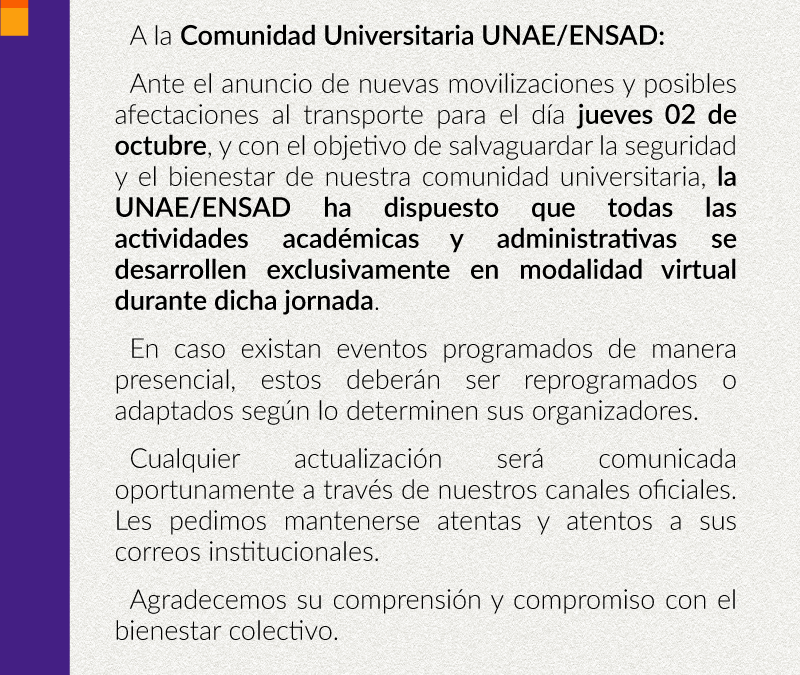 A la Comunidad Universitaria UNAE/ENSAD:

Ante el anuncio de nuevas movilizaciones y posibles afectaciones al transporte para el día jueves 02 de octubre, y con el objetivo de salvaguardar la seguridad y el bienestar de nuestra comunidad universitaria, la UNAE/ENSAD ha dispuesto que todas las actividades académicas y administrativas se desarrollen exclusivamente en modalidad virtual durante dicha jornada.

En caso existan eventos programados de manera presencial, estos deberán ser reprogramados o adaptados según lo determinen sus organizadores.

Cualquier actualización será comunicada oportunamente a través de nuestros canales oficiales. Les pedimos mantenerse atentas y atentos a sus correos institucionales.

Agradecemos su comprensión y compromiso con el bienestar colectivo.